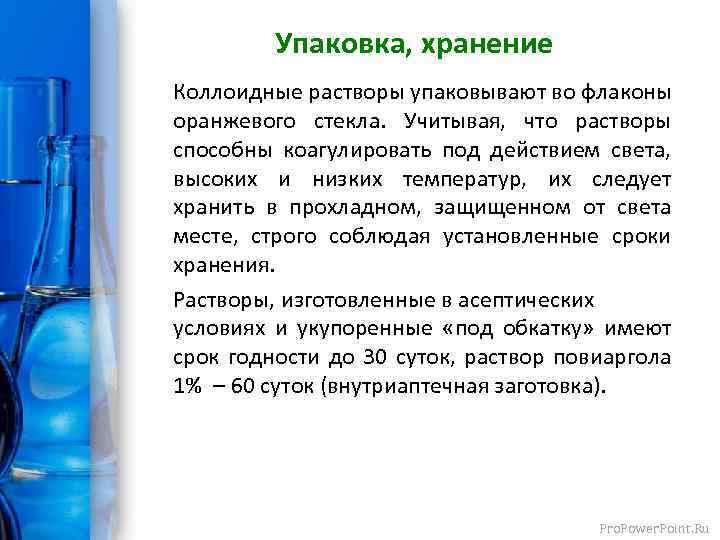 Упаковка, хранение

Коллоидные растворы упаковывают во флаконы оранжевого стекла. Учитывая, что растворы способны коагулировать под действием света, высоких и низких температур, их следует хранить в прохладном, защищенном от света месте, строго соблюдая установленные сроки хранения.

Растворы, изготовленные в асептических условиях и укупоренные «под обкатку» имеют срок годности до 30 суток, раствор повиаргола 1% – 60 суток (внутриаптечная заготовка).

ProPowerPoint.Ru